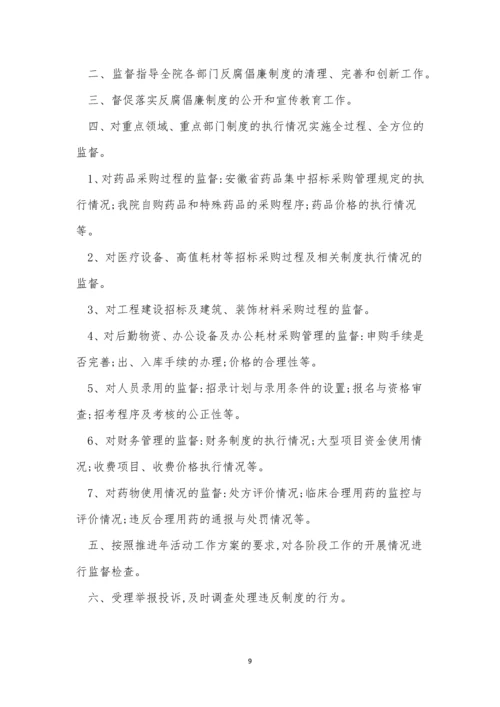 二、监督指导全院各部门反腐倡廉制度的清理、完善和创新工作。

三、督促落实反腐倡廉制度的公开和宣传教育工作。

四、对重点领域、重点部门制度的执行情况实施全过程、全方位的监督。

1、对药品采购过程的监督:安徽省药品集中招标采购管理规定的执行情况;我院自购药品和特殊药品的采购程序;药品价格的执行情况等。

2、对医疗设备、高值耗材等招标采购过程及相关制度执行情况的监督。

3、对工程建设招标及建筑、装饰材料采购过程的监督。

4、对后勤物资、办公设备及办公耗材采购管理的监督:申购手续是否完善;出、入库手续的办理;价格的合理性等。

5、对人员录用的监督:招录计划与录用条件的设置;报名与资格审查;招考程序及考核的公正性等。

6、对财务管理的监督:财务制度的执行情况;大型项目资金使用情况;收费项目、收费价格执行情况等。

7、对药物使用情况的监督:处方评价情况;临床合理用药的监控与评价情况;违反合理用药的通报与处罚情况等。

五、按照推进年活动工作方案的要求,对各阶段工作的开展情况进行监督检查。

六、受理举报投诉,及时调查处理违反制度的行为。

9